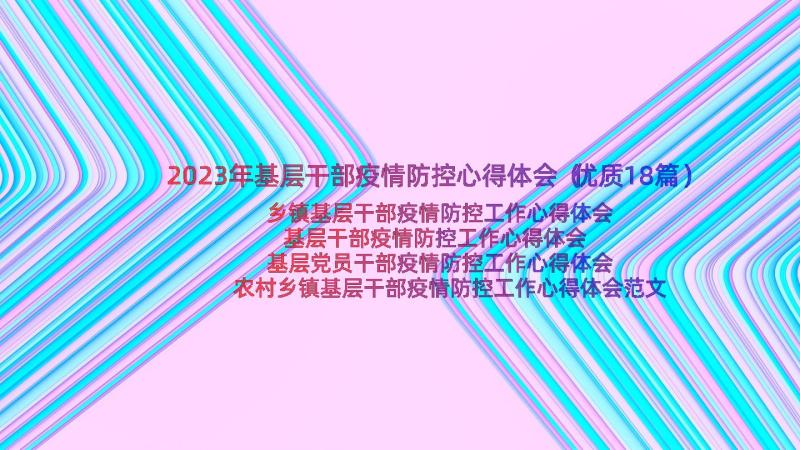 2023年基层干部疫情防控心得体会（优质18篇）

乡镇基层干部疫情防控工作心得体会
基层干部疫情防控工作心得体会
基层党员干部疫情防控工作心得体会
农村乡镇基层干部疫情防控工作心得体会范文